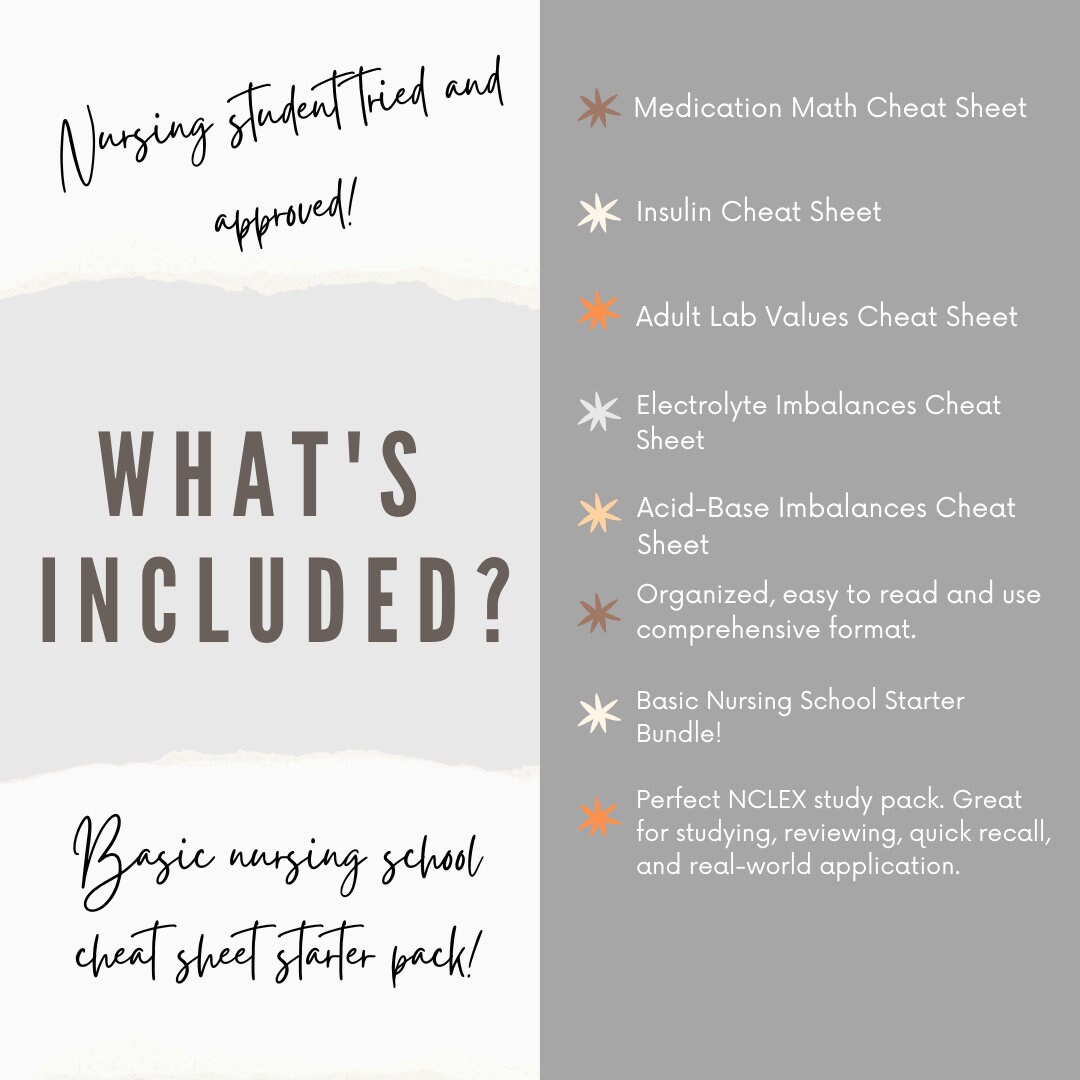 Nursing student tried and approved!

WHAT'S INCLUDED?

Basic nursing school cheat sheet starter pack!

Medication Math Cheat Sheet

Insulin Cheat Sheet

Adult Lab Values Cheat Sheet

Electrolyte Imbalances Cheat Sheet

Acid-Base Imbalances Cheat Sheet

Organized, easy to read and use comprehensive format.

Basic Nursing School Starter Bundle!

Perfect NCLEX study pack. Great for studying, reviewing, quick recall, and real-world application.